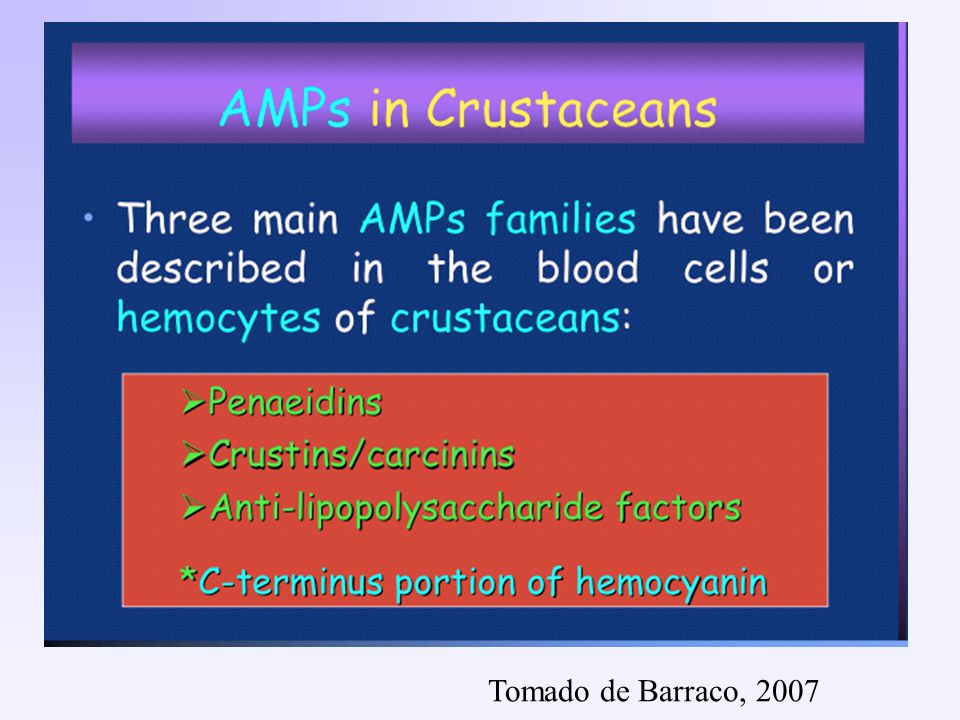 AMPs in Crustaceans

• Three main AMPs families have been described in the blood cells or hemocytes of crustaceans:

➢Penaeidins
➢Crustins/carcinins
➢Anti-lipopolysaccharide factors

*C-terminus portion of hemocyanin

Tomado de Barraco, 2007